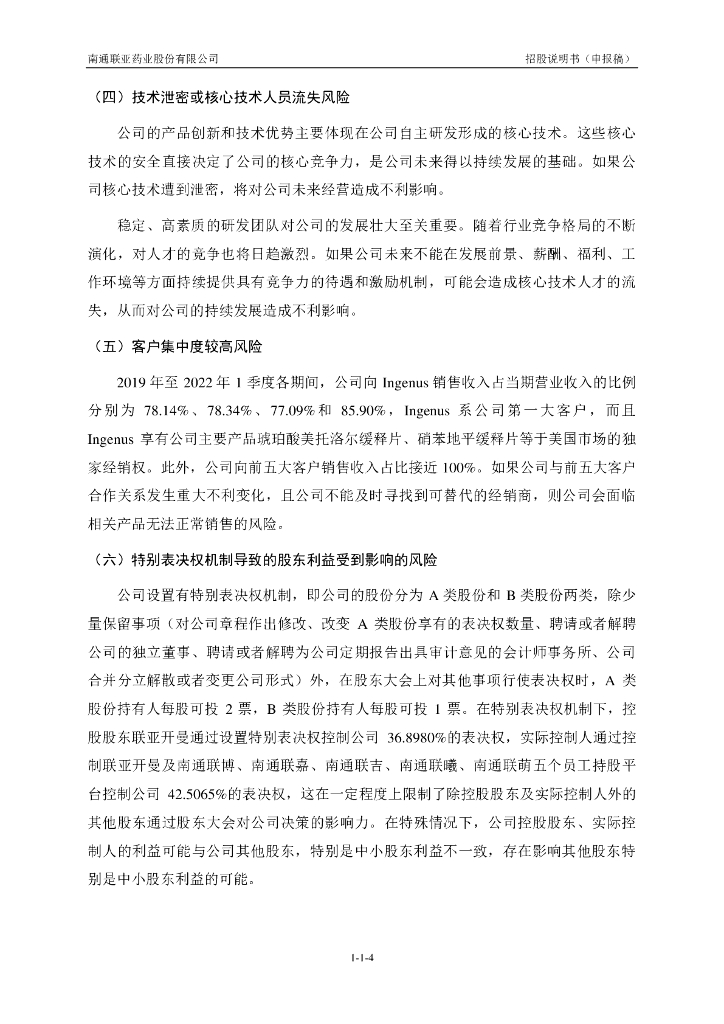 南通联亚药业股份有限公司 招股说明书（申报稿）

（四）技术泄密或核心技术人员流失风险

公司的产品创新和技术优势主要体现在公司自主研发形成的核心技术。这些核心技术的安全直接决定了公司的核心竞争力，是公司未来得以持续发展的基础。如果公司核心技术遭到泄密，将对公司未来经营造成不利影响。

稳定、高素质的研发团队对公司的发展壮大至关重要。随着行业竞争格局的不断演化，对人才的竞争也将日趋激烈。如果公司未来不能在发展前景、薪酬、福利、工作环境等方面持续提供具有竞争力的待遇和激励机制，可能会造成核心技术人才的流失，从而对公司的持续发展造成不利影响。

（五）客户集中度较高风险

2019 年至 2022 年 1 季度各期间，公司向 Ingenus 销售收入占当期营业收入的比例分别为 78.14%、78.34%、77.09%和 85.90%，Ingenus 系公司第一大客户，而且 Ingenus 享有公司主要产品琥珀酸美托洛尔缓释片、硝苯地平缓释片等于美国市场的独家经销权。此外，公司向前五大客户销售收入占比接近 100%。如果公司与前五大客户合作关系发生重大不利变化，且公司不能及时寻找到可替代的经销商，则公司会面临相关产品无法正常销售的风险。

（六）特别表决权机制导致的股东利益受到影响的风险

公司设置有特别表决权机制，即公司的股份分为 A 类股份和 B 类股份两类，除少量保留事项（对公司章程作出修改、改变 A 类股份享有的表决权数量、聘请或者解聘公司的独立董事、聘请或者解聘为公司定期报告出具审计意见的会计师事务所、公司合并分立解散或者变更公司形式）外，在股东大会上对其他事项行使表决权时，A 类股份持有人每股可投 2 票，B 类股份持有人每股可投 1 票。在特别表决权机制下，控股股东联亚开曼通过设置特别表决权控制公司 36.8980%的表决权，实际控制人通过控制联亚开曼及南通联博、南通联嘉、南通联吉、南通联曦、南通联萌五个员工持股平台控制公司 42.5065%的表决权，这在一定程度上限制了除控股股东及实际控制人外的其他股东通过股东大会对公司决策的影响力。在特殊情况下，公司控股股东、实际控制人的利益可能与公司其他股东，特别是中小股东利益不一致，存在影响其他股东特别是中小股东利益的可能。

1-1-4